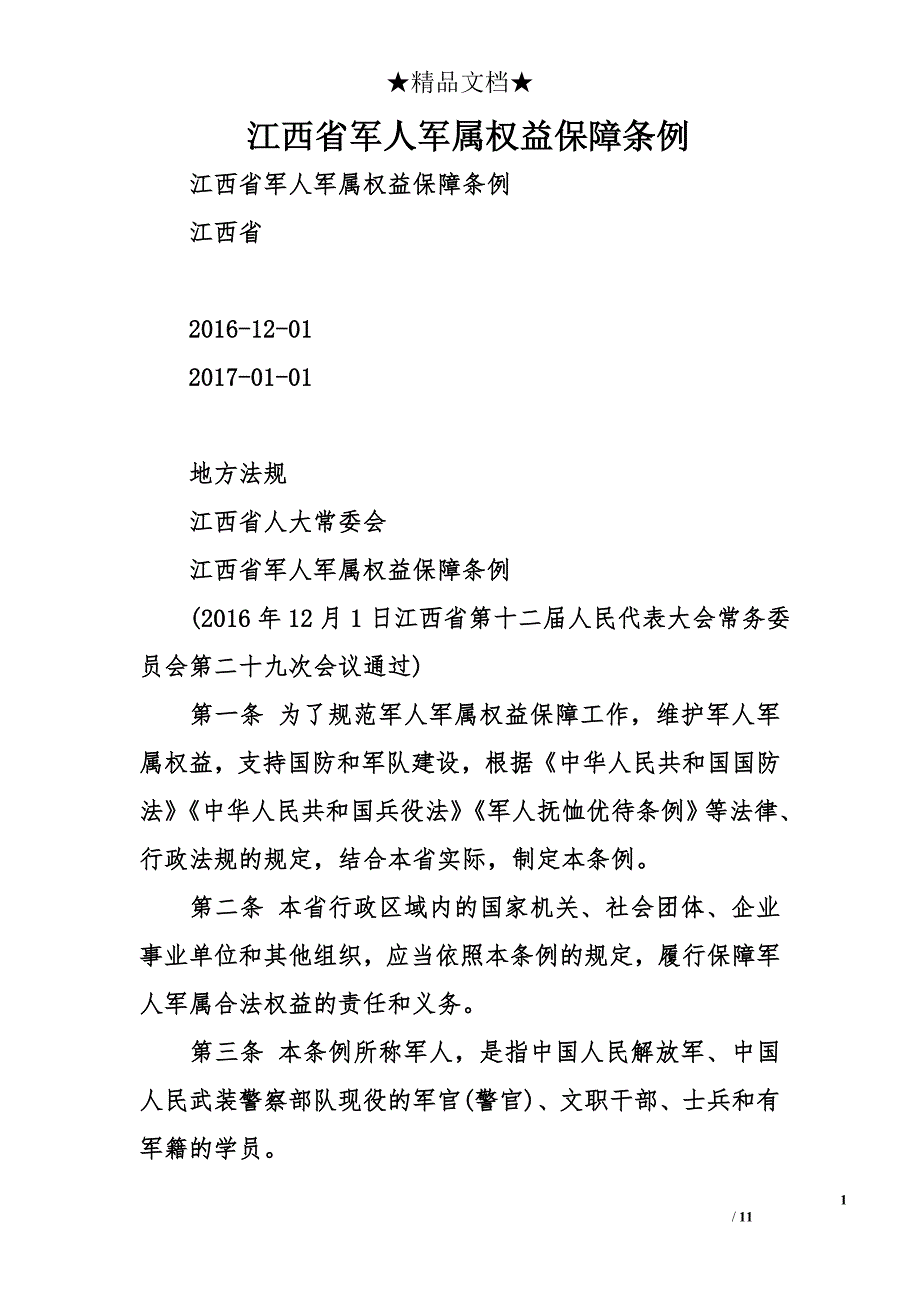 ★精品文档★

江西省军人军属权益保障条例

江西省军人军属权益保障条例

江西省

2016-12-01

2017-01-01

地方法规

江西省人大常委会

江西省军人军属权益保障条例

(2016年12月1日江西省第十二届人民代表大会常务委员会第二十九次会议通过)

第一条 为了规范军人军属权益保障工作，维护军人军属权益，支持国防和军队建设，根据《中华人民共和国国防法》《中华人民共和国兵役法》《军人抚恤优待条例》等法律、行政法规的规定，结合本省实际，制定本条例。

第二条 本省行政区域内的国家机关、社会团体、企业事业单位和其他组织，应当依照本条例的规定，履行保障军人军属合法权益的责任和义务。

第三条 本条例所称军人，是指中国人民解放军、中国人民武装警察部队现役的军官(警官)、文职干部、士兵和有军籍的学员。

1

/ 11